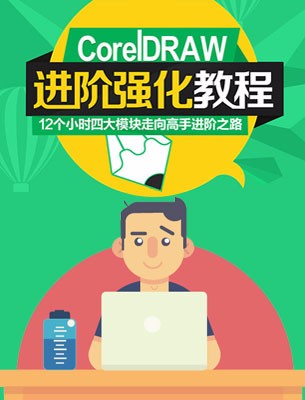 CorelDRAW
进阶强化教程
12个小时四大模块走向高手进阶之路